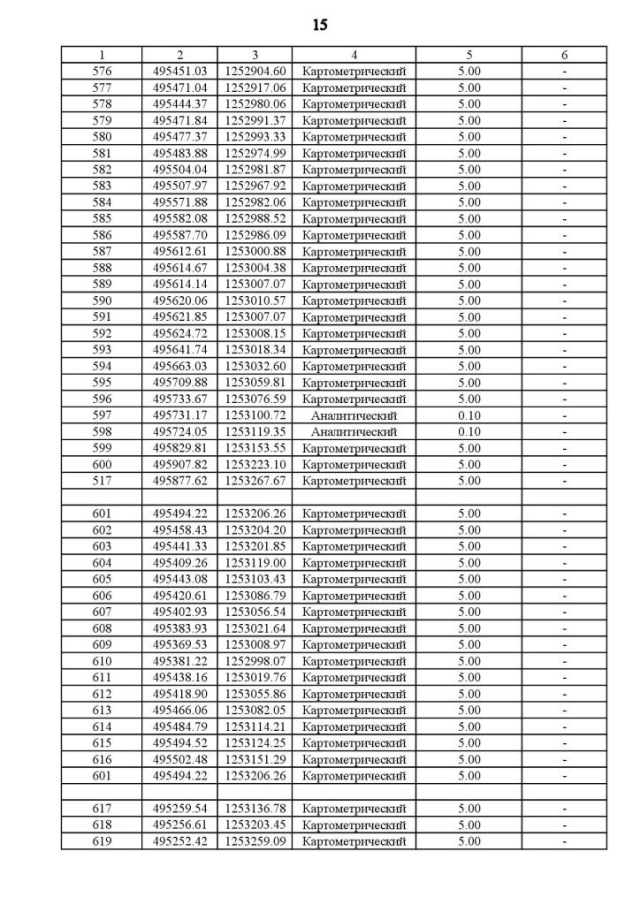 15

| 1 | 2 | 3 | 4 | 5 | 6 |
|---|---|---|---|---|---|
| 576 | 495451.03 | 1252904.60 | Картометрический | 5.00 | - |
| 577 | 495471.04 | 1252917.06 | Картометрический | 5.00 | - |
| 578 | 495444.37 | 1252980.06 | Картометрический | 5.00 | - |
| 579 | 495471.84 | 1252991.37 | Картометрический | 5.00 | - |
| 580 | 495477.37 | 1252993.33 | Картометрический | 5.00 | - |
| 581 | 495483.88 | 1252974.99 | Картометрический | 5.00 | - |
| 582 | 495504.04 | 1252981.87 | Картометрический | 5.00 | - |
| 583 | 495507.97 | 1252967.92 | Картометрический | 5.00 | - |
| 584 | 495571.88 | 1252982.06 | Картометрический | 5.00 | - |
| 585 | 495582.08 | 1252988.52 | Картометрический | 5.00 | - |
| 586 | 495587.70 | 1252986.09 | Картометрический | 5.00 | - |
| 587 | 495612.61 | 1253000.88 | Картометрический | 5.00 | - |
| 588 | 495614.67 | 1253004.38 | Картометрический | 5.00 | - |
| 589 | 495614.14 | 1253007.07 | Картометрический | 5.00 | - |
| 590 | 495620.06 | 1253010.57 | Картометрический | 5.00 | - |
| 591 | 495621.85 | 1253007.07 | Картометрический | 5.00 | - |
| 592 | 495624.72 | 1253008.15 | Картометрический | 5.00 | - |
| 593 | 495641.74 | 1253018.34 | Картометрический | 5.00 | - |
| 594 | 495663.03 | 1253032.60 | Картометрический | 5.00 | - |
| 595 | 495709.88 | 1253059.81 | Картометрический | 5.00 | - |
| 596 | 495733.67 | 1253076.59 | Картометрический | 5.00 | - |
| 597 | 495731.17 | 1253100.72 | Аналитический | 0.10 | - |
| 598 | 495724.05 | 1253119.35 | Аналитический | 0.10 | - |
| 599 | 495829.81 | 1253153.55 | Картометрический | 5.00 | - |
| 600 | 495907.82 | 1253223.10 | Картометрический | 5.00 | - |
| 517 | 495877.62 | 1253267.67 | Картометрический | 5.00 | - |
| | | | | | |
| 601 | 495494.22 | 1253206.26 | Картометрический | 5.00 | - |
| 602 | 495458.43 | 1253204.20 | Картометрический | 5.00 | - |
| 603 | 495441.33 | 1253201.85 | Картометрический | 5.00 | - |
| 604 | 495409.26 | 1253119.00 | Картометрический | 5.00 | - |
| 605 | 495443.08 | 1253103.43 | Картометрический | 5.00 | - |
| 606 | 495420.61 | 1253086.79 | Картометрический | 5.00 | - |
| 607 | 495402.93 | 1253056.54 | Картометрический | 5.00 | - |
| 608 | 495383.93 | 1253021.64 | Картометрический | 5.00 | - |
| 609 | 495369.53 | 1253008.97 | Картометрический | 5.00 | - |
| 610 | 495381.22 | 1252998.07 | Картометрический | 5.00 | - |
| 611 | 495438.16 | 1253019.76 | Картометрический | 5.00 | - |
| 612 | 495418.90 | 1253055.86 | Картометрический | 5.00 | - |
| 613 | 495466.06 | 1253082.05 | Картометрический | 5.00 | - |
| 614 | 495484.79 | 1253114.21 | Картометрический | 5.00 | - |
| 615 | 495494.52 | 1253124.25 | Картометрический | 5.00 | - |
| 616 | 495502.48 | 1253151.29 | Картометрический | 5.00 | - |
| 601 | 495494.22 | 1253206.26 | Картометрический | 5.00 | - |
| | | | | | |
| 617 | 495259.54 | 1253136.78 | Картометрический | 5.00 | - |
| 618 | 495256.61 | 1253203.45 | Картометрический | 5.00 | - |
| 619 | 495252.42 | 1253259.09 | Картометрический | 5.00 | - |